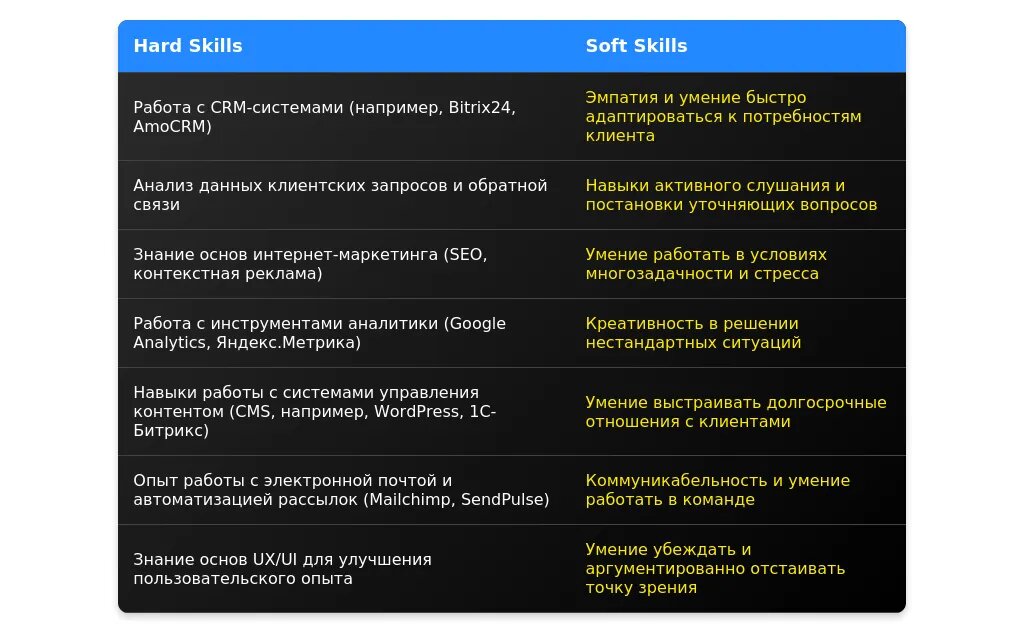 | Hard Skills | Soft Skills |
|---|---|
| Работа с CRM-системами (например, Bitrix24, AmoCRM) | Эмпатия и умение быстро адаптироваться к потребностям клиента |
| Анализ данных клиентских запросов и обратной связи | Навыки активного слушания и постановки уточняющих вопросов |
| Знание основ интернет-маркетинга (SEO, контекстная реклама) | Умение работать в условиях многозадачности и стресса |
| Работа с инструментами аналитики (Google Analytics, Яндекс.Метрика) | Креативность в решении нестандартных ситуаций |
| Навыки работы с системами управления контентом (CMS, например, WordPress, 1С-Битрикс) | Умение выстраивать долгосрочные отношения с клиентами |
| Опыт работы с электронной почтой и автоматизацией рассылок (Mailchimp, SendPulse) | Коммуникабельность и умение работать в команде |
| Знание основ UX/UI для улучшения пользовательского опыта | Умение убеждать и аргументированно отстаивать точку зрения |